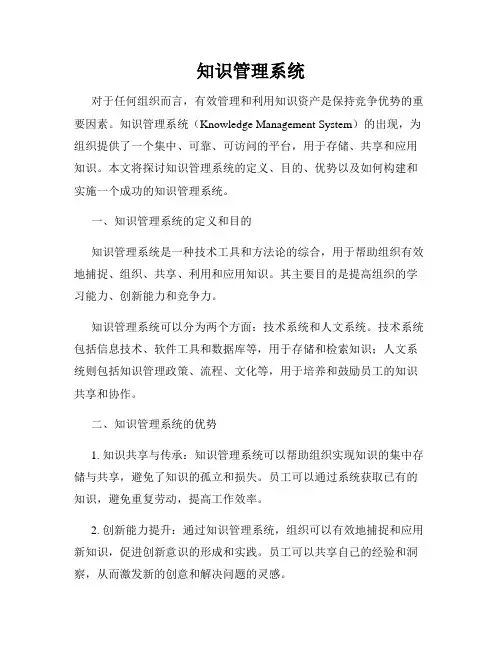 知识管理系统

对于任何组织而言，有效管理和利用知识资产是保持竞争优势的重要因素。知识管理系统（Knowledge Management System）的出现，为组织提供了一个集中、可靠、可访问的平台，用于存储、共享和应用知识。本文将探讨知识管理系统的定义、目的、优势以及如何构建和实施一个成功的知识管理系统。

一、知识管理系统的定义和目的

知识管理系统是一种技术工具和方法论的综合，用于帮助组织有效地捕捉、组织、共享、利用和应用知识。其主要目的是提高组织的学习能力、创新能力和竞争力。

知识管理系统可以分为两个方面：技术系统和人文系统。技术系统包括信息技术、软件工具和数据库等，用于存储和检索知识；人文系统则包括知识管理政策、流程、文化等，用于培养和鼓励员工的知识共享和协作。

二、知识管理系统的优势

1. 知识共享与传承：知识管理系统可以帮助组织实现知识的集中存储与共享，避免了知识的孤立和损失。员工可以通过系统获取已有的知识，避免重复劳动，提高工作效率。

2. 创新能力提升：通过知识管理系统，组织可以有效地捕捉和应用新知识，促进创新意识的形成和实践。员工可以共享自己的经验和洞察，从而激发新的创意和解决问题的灵感。